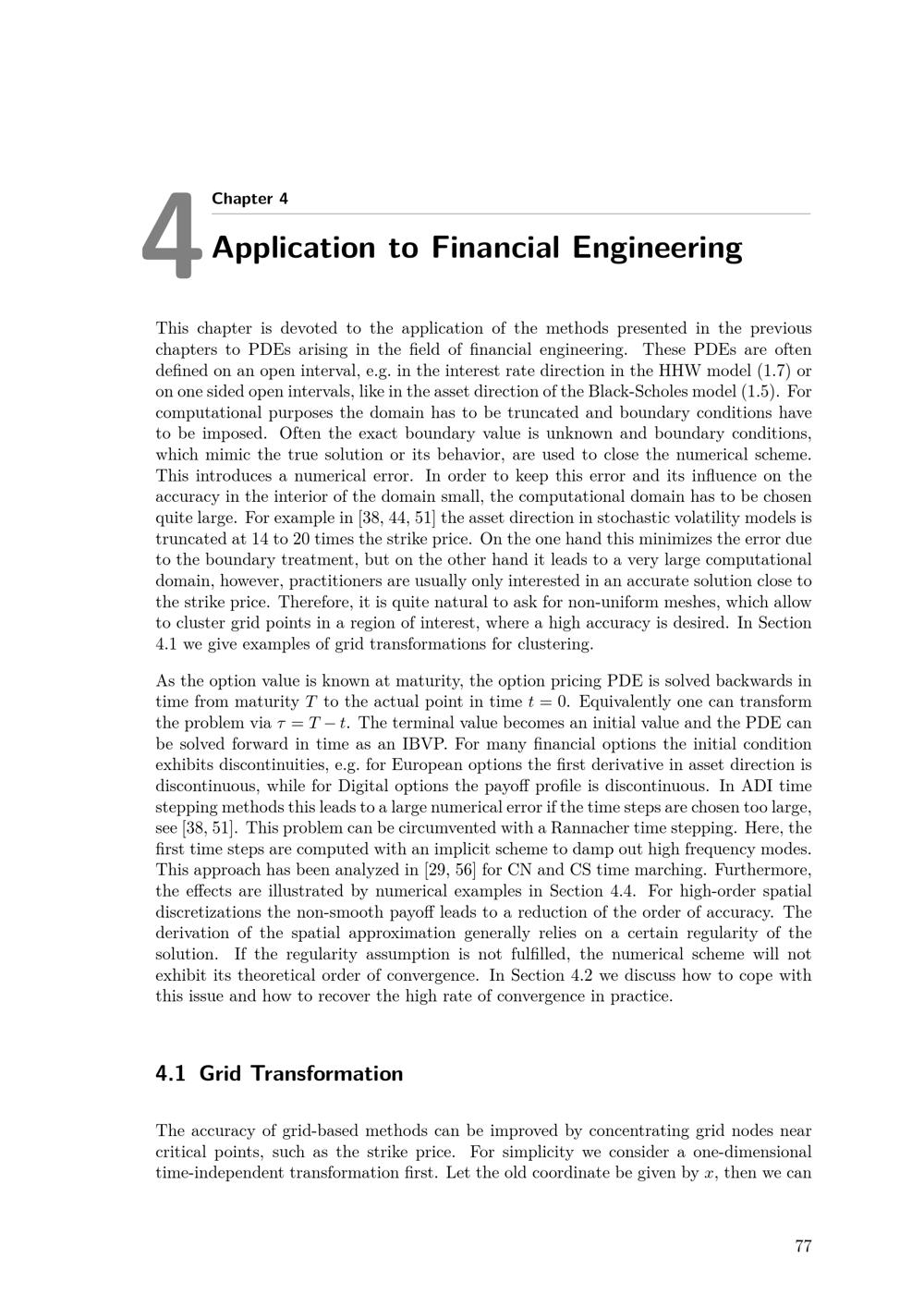 4

Chapter 4

Application to Financial Engineering

This chapter is devoted to the application of the methods presented in the previous chapters to PDEs arising in the field of financial engineering. These PDEs are often defined on an open interval, e.g. in the interest rate direction in the HHW model (1.7) or on one sided open intervals, like in the asset direction of the Black-Scholes model (1.5). For computational purposes the domain has to be truncated and boundary conditions have to be imposed. Often the exact boundary value is unknown and boundary conditions, which mimic the true solution or its behavior, are used to close the numerical scheme. This introduces a numerical error. In order to keep this error and its influence on the accuracy in the interior of the domain small, the computational domain has to be chosen quite large. For example in [38, 44, 51] the asset direction in stochastic volatility models is truncated at 14 to 20 times the strike price. On the one hand this minimizes the error due to the boundary treatment, but on the other hand it leads to a very large computational domain, however, practitioners are usually only interested in an accurate solution close to the strike price. Therefore, it is quite natural to ask for non-uniform meshes, which allow to cluster grid points in a region of interest, where a high accuracy is desired. In Section 4.1 we give examples of grid transformations for clustering.

As the option value is known at maturity, the option pricing PDE is solved backwards in time from maturity $T$ to the actual point in time $t = 0$. Equivalently one can transform the problem via $\tau = T - t$. The terminal value becomes an initial value and the PDE can be solved forward in time as an IBVP. For many financial options the initial condition exhibits discontinuities, e.g. for European options the first derivative in asset direction is discontinuous, while for Digital options the payoff profile is discontinuous. In ADI time stepping methods this leads to a large numerical error if the time steps are chosen too large, see [38, 51]. This problem can be circumvented with a Rannacher time stepping. Here, the first time steps are computed with an implicit scheme to damp out high frequency modes. This approach has been analyzed in [29, 56] for CN and CS time marching. Furthermore, the effects are illustrated by numerical examples in Section 4.4. For high-order spatial discretizations the non-smooth payoff leads to a reduction of the order of accuracy. The derivation of the spatial approximation generally relies on a certain regularity of the solution. If the regularity assumption is not fulfilled, the numerical scheme will not exhibit its theoretical order of convergence. In Section 4.2 we discuss how to cope with this issue and how to recover the high rate of convergence in practice.

4.1 Grid Transformation

The accuracy of grid-based methods can be improved by concentrating grid nodes near critical points, such as the strike price. For simplicity we consider a one-dimensional time-independent transformation first. Let the old coordinate be given by $x$, then we can

77